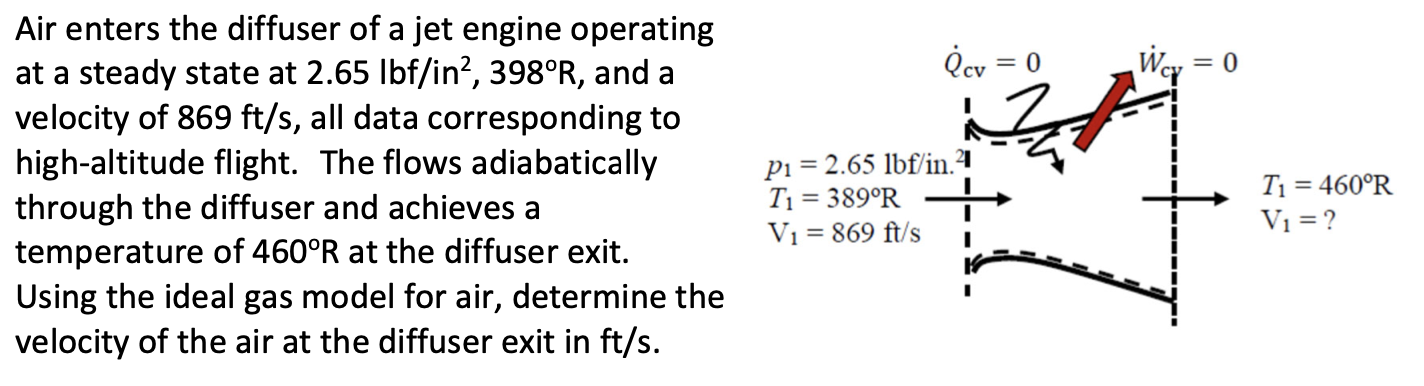 Air enters the diffuser of a jet engine operating at a steady state at 2.65 lbf/in$^2$, 398°R, and a velocity of 869 ft/s, all data corresponding to high-altitude flight. The flows adiabatically through the diffuser and achieves a temperature of 460°R at the diffuser exit. Using the ideal gas model for air, determine the velocity of the air at the diffuser exit in ft/s.

$\dot{Q}_{cv} = 0$

$\dot{W}_{cv} = 0$

$p_1 = 2.65$ lbf/in.$^2$
$T_1 = 389$°R
$V_1 = 869$ ft/s

$T_1 = 460$°R
$V_1 = ?$